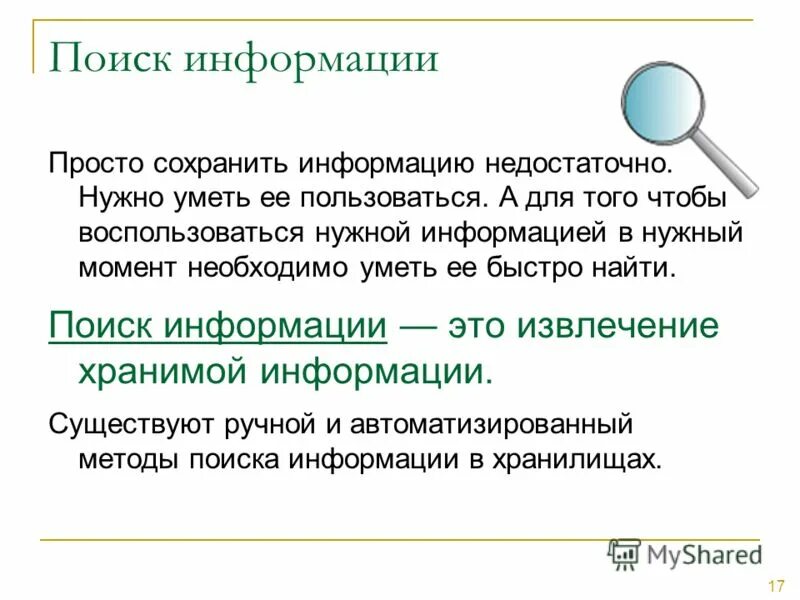 Поиск информации

Просто сохранить информацию недостаточно. Нужно уметь ее пользоваться. А для того чтобы воспользоваться нужной информацией в нужный момент необходимо уметь ее быстро найти.

Поиск информации — это извлечение хранимой информации.

Существуют ручной и автоматизированный методы поиска информации в хранилищах.

MyShared

17